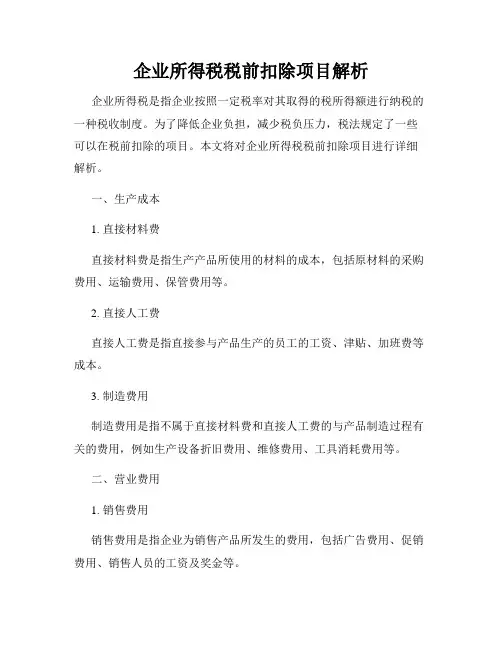 企业所得税税前扣除项目解析

企业所得税是指企业按照一定税率对其取得的税所得额进行纳税的一种税收制度。为了降低企业负担，减少税负压力，税法规定了一些可以在税前扣除的项目。本文将对企业所得税税前扣除项目进行详细解析。

一、生产成本

1. 直接材料费

直接材料费是指生产产品所使用的材料的成本，包括原材料的采购费用、运输费用、保管费用等。

2. 直接人工费

直接人工费是指直接参与产品生产的员工的工资、津贴、加班费等成本。

3. 制造费用

制造费用是指不属于直接材料费和直接人工费的与产品制造过程有关的费用，例如生产设备折旧费用、维修费用、工具消耗费用等。

二、营业费用

1. 销售费用

销售费用是指企业为销售产品所发生的费用，包括广告费用、促销费用、销售人员的工资及奖金等。